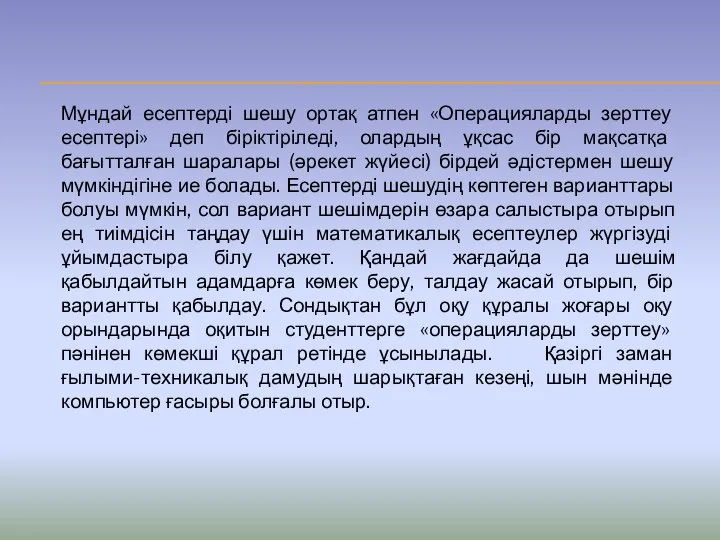 Мұндай есептерді шешу ортақ атпен «Операцияларды зерттеу есептері» деп біріктіріледі, олардың ұқсас бір мақсатқа бағытталған шаралары (әрекет жүйесі) бірдей әдістермен шешу мүмкіндігіне ие болады. Есептерді шешудің көптеген варианттары болуы мүмкін, сол вариант шешімдерін өзара салыстыра отырып ең тиімдісін таңдау үшін математикалық есептеулер жүргізуді ұйымдастыра білу қажет. Қандай жағдайда да шешім қабылдайтын адамдарға көмек беру, талдау жасай отырып, бір вариантты қабылдау. Сондықтан бұл оқу құралы жоғары оқу орындарында оқитын студенттерге «операцияларды зерттеу» пәнінен көмекші құрал ретінде ұсынылады. Қазіргі заман ғылыми-техникалық дамудың шарықтаған кезеңі, шын мәнінде компьютер ғасыры болғалы отыр.